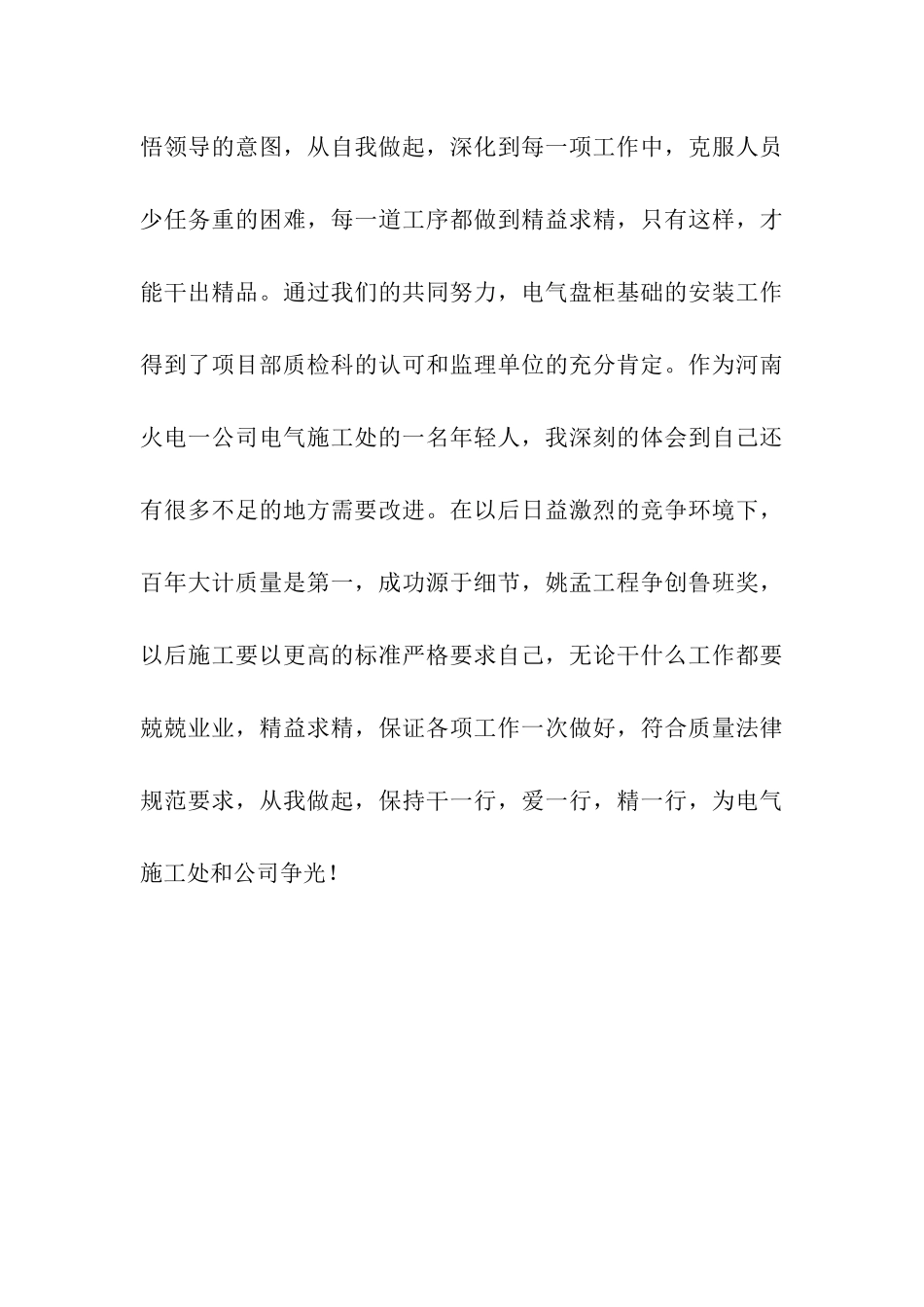 悟领导的意图，从自我做起，深化到每一项工作中，克服人员少任务重的困难，每一道工序都做到精益求精，只有这样，才能干出精品。通过我们的共同努力，电气盘柜基础的安装工作得到了项目部质检科的认可和监理单位的充分肯定。作为河南火电一公司电气施工处的一名年轻人，我深刻的体会到自己还有很多不足的地方需要改进。在以后日益激烈的竞争环境下，百年大计质量是第一，成功源于细节，姚孟工程争创鲁班奖，以后施工要以更高的标准严格要求自己，无论干什么工作都要兢兢业业，精益求精，保证各项工作一次做好，符合质量法律规范要求，从我做起，保持干一行，爱一行，精一行，为电气施工处和公司争光！